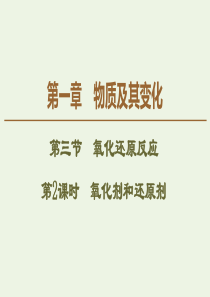 第一章　物质及其变化

第三节　氧化还原反应

第2课时　氧化剂和还原剂